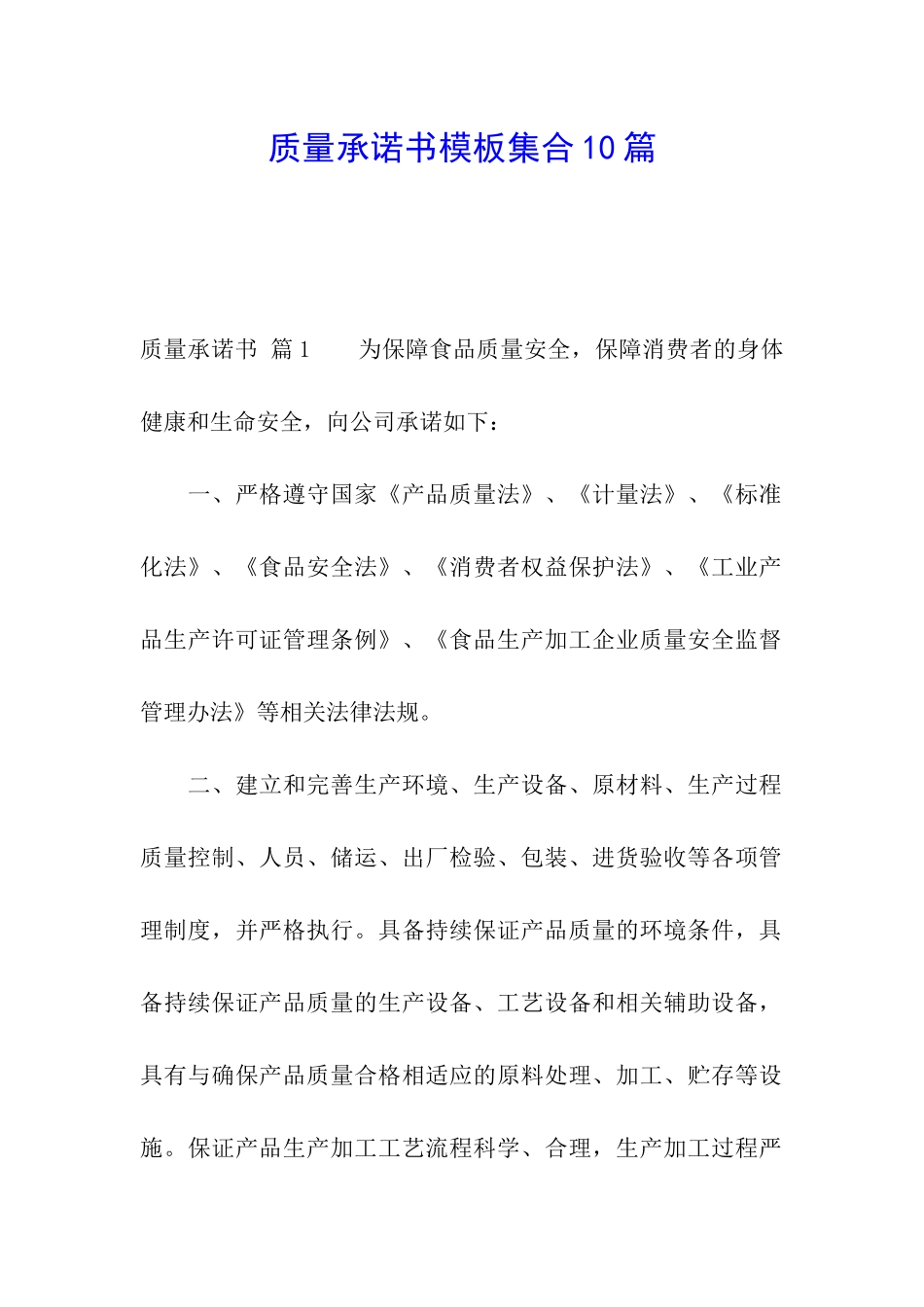 质量承诺书模板集合10篇

质量承诺书 篇1  为保障食品质量安全，保障消费者的身体健康和生命安全，向公司承诺如下：

一、严格遵守国家《产品质量法》、《计量法》、《标准化法》、《食品安全法》、《消费者权益保护法》、《工业产品生产许可证管理条例》、《食品生产加工企业质量安全监督管理办法》等相关法律法规。

二、建立和完善生产环境、生产设备、原材料、生产过程质量控制、人员、储运、出厂检验、包装、进货验收等各项管理制度，并严格执行。具备持续保证产品质量的环境条件，具备持续保证产品质量的生产设备、工艺设备和相关辅助设备，具有与确保产品质量合格相适应的原料处理、加工、贮存等设施。保证产品生产加工工艺流程科学、合理，生产加工过程严